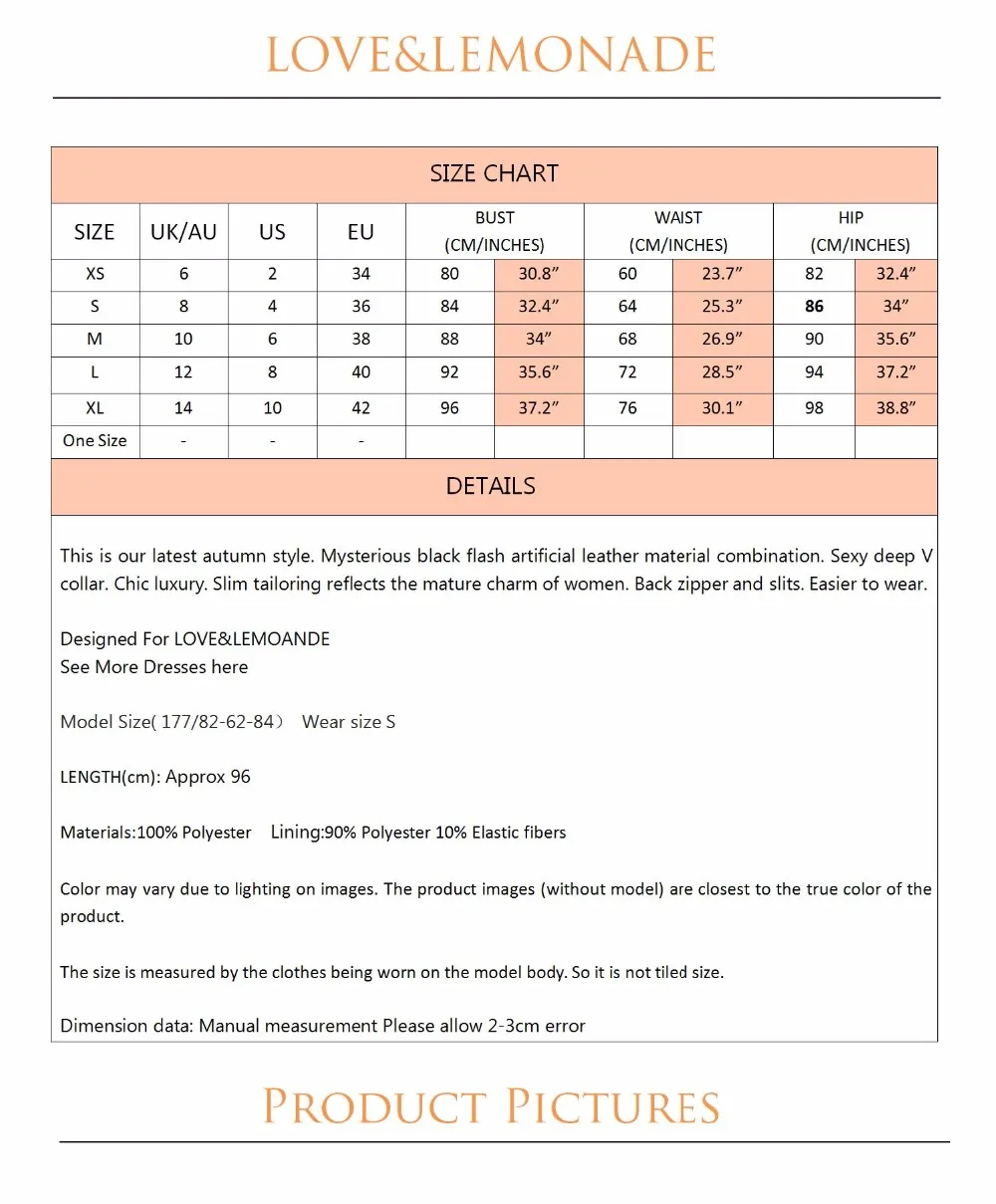 LOVE&LEMONADE

SIZE CHART

| SIZE | UK/AU | US | EU | BUST (CM/INCHES) | | WAIST (CM/INCHES) | | HIP (CM/INCHES) | |
|---|---|---|---|---|---|---|---|---|---|
| XS | 6 | 2 | 34 | 80 | 30.8″ | 60 | 23.7″ | 82 | 32.4″ |
| S | 8 | 4 | 36 | 84 | 32.4″ | 64 | 25.3″ | 86 | 34″ |
| M | 10 | 6 | 38 | 88 | 34″ | 68 | 26.9″ | 90 | 35.6″ |
| L | 12 | 8 | 40 | 92 | 35.6″ | 72 | 28.5″ | 94 | 37.2″ |
| XL | 14 | 10 | 42 | 96 | 37.2″ | 76 | 30.1″ | 98 | 38.8″ |
| One Size | - | - | - | | | | | | |

DETAILS

This is our latest autumn style. Mysterious black flash artificial leather material combination. Sexy deep V collar. Chic luxury. Slim tailoring reflects the mature charm of women. Back zipper and slits. Easier to wear.

Designed For LOVE&LEMOANDE
See More Dresses here

Model Size( 177/82-62-84） Wear size S

LENGTH(cm): Approx 96

Materials:100% Polyester Lining:90% Polyester 10% Elastic fibers

Color may vary due to lighting on images. The product images (without model) are closest to the true color of the product.

The size is measured by the clothes being worn on the model body. So it is not tiled size.

Dimension data: Manual measurement Please allow 2-3cm error

PRODUCT PICTURES